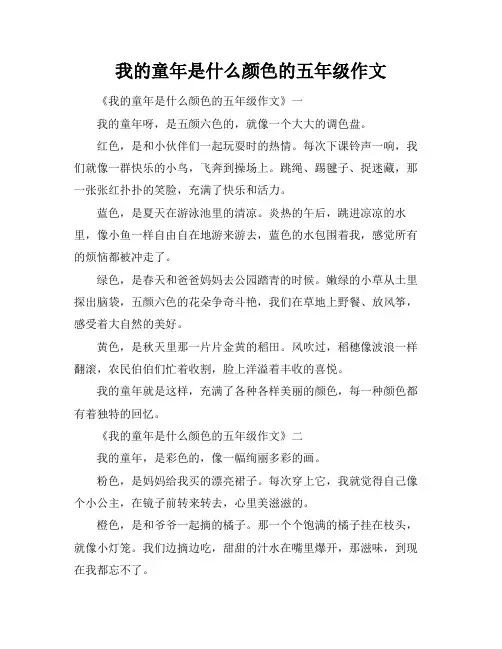 我的童年是什么颜色的五年级作文

《我的童年是什么颜色的五年级作文》一

我的童年呀，是五颜六色的，就像一个大大的调色盘。

红色，是和小伙伴们一起玩耍时的热情。每次下课铃声一响，我们就像一群快乐的小鸟，飞奔到操场上。跳绳、踢毽子、捉迷藏，那一张张红扑扑的笑脸，充满了快乐和活力。

蓝色，是夏天在游泳池里的清凉。炎热的午后，跳进凉凉的水里，像小鱼一样自由自在地游来游去，蓝色的水包围着我，感觉所有的烦恼都被冲走了。

绿色，是春天和爸爸妈妈去公园踏青的时候。嫩绿的小草从土里探出脑袋，五颜六色的花朵争奇斗艳，我们在草地上野餐、放风筝，感受着大自然的美好。

黄色，是秋天里那一片片金黄的稻田。风吹过，稻穗像波浪一样翻滚，农民伯伯们忙着收割，脸上洋溢着丰收的喜悦。

我的童年就是这样，充满了各种各样美丽的颜色，每一种颜色都有着独特的回忆。

《我的童年是什么颜色的五年级作文》二

我的童年，是彩色的，像一幅绚丽多彩的画。

粉色，是妈妈给我买的漂亮裙子。每次穿上它，我就觉得自己像个小公主，在镜子前转来转去，心里美滋滋的。

橙色，是和爷爷一起摘的橘子。那一个个饱满的橘子挂在枝头，就像小灯笼。我们边摘边吃，甜甜的汁水在嘴里爆开，那滋味，到现在我都忘不了。